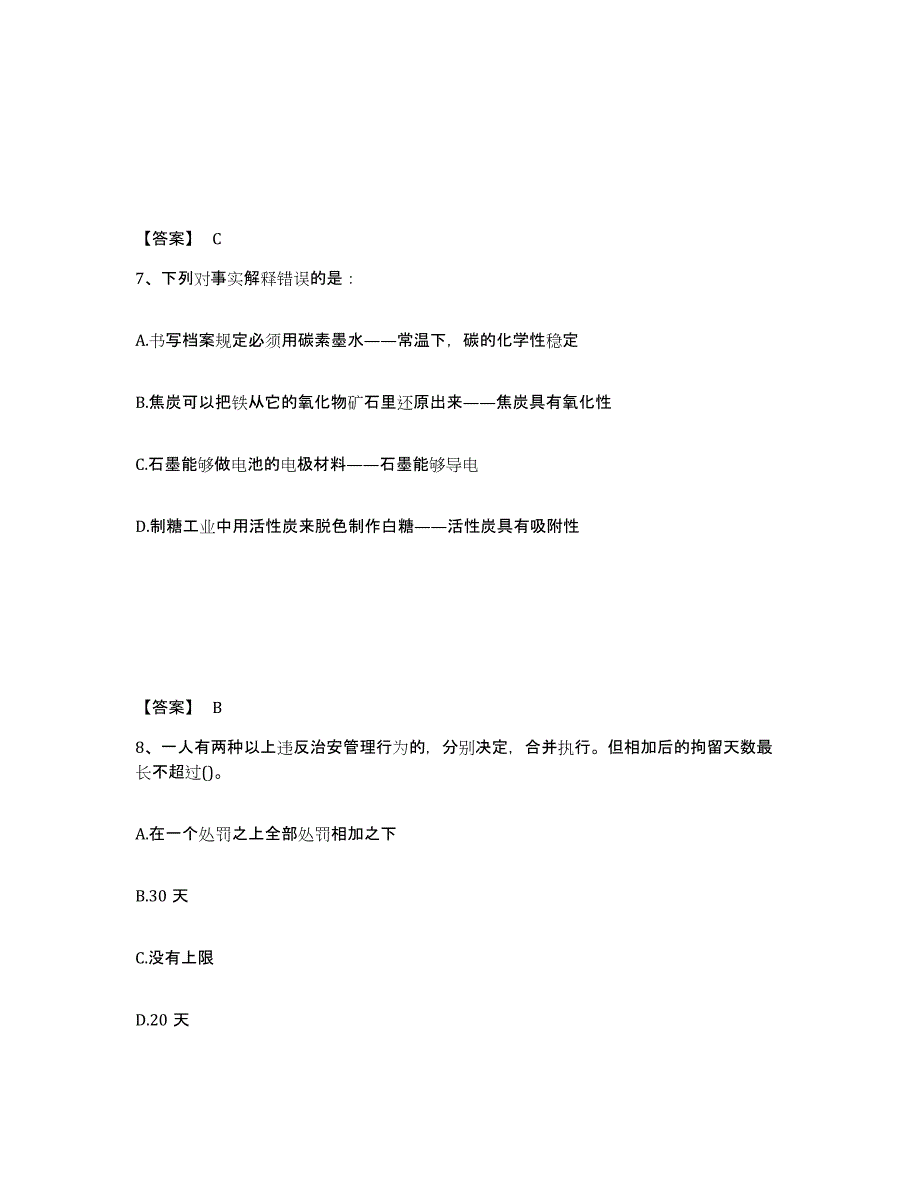 【答案】 C

7、下列对事实解释错误的是：

A.书写档案规定必须用碳素墨水——常温下，碳的化学性稳定

B.焦炭可以把铁从它的氧化物矿石里还原出来——焦炭具有氧化性

C.石墨能够做电池的电极材料——石墨能够导电

D.制糖工业中用活性炭来脱色制作白糖——活性炭具有吸附性

【答案】 B

8、一人有两种以上违反治安管理行为的，分别决定，合并执行。但相加后的拘留天数最长不超过()。

A.在一个处罚之上全部处罚相加之下

B.30 天

C.没有上限

D.20 天